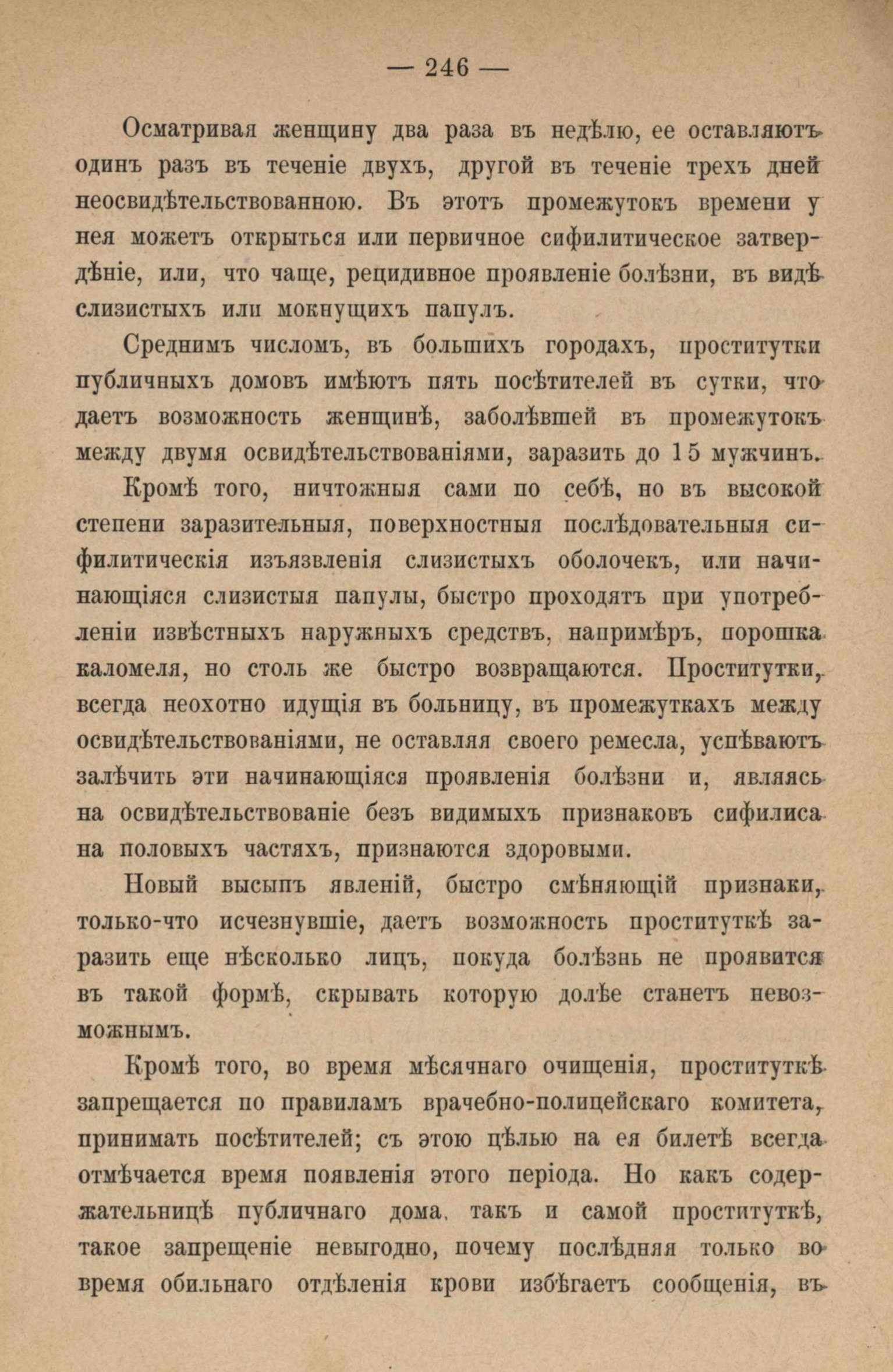 — 246 —

Осматривая женщину два раза въ недѣлю, ее оставляютъ одинъ разъ въ теченіе двухъ, другой въ теченіе трехъ дней неосвидѣтельствованною. Въ этотъ промежутокъ времени у нея можетъ открыться или первичное сифилитическое затвердѣніе, или, что чаще, рецидивное проявленіе болѣзни, въ видѣ слизистыхъ или мокнущихъ папулъ.

Среднимъ числомъ, въ большихъ городахъ, проститутки публичныхъ домовъ имѣютъ пять посѣтителей въ сутки, что даетъ возможность женщинѣ, заболѣвшей въ промежутокъ между двумя освидѣтельствованіями, заразить до 15 мужчинъ.

Кромѣ того, ничтожныя сами по себѣ, но въ высокой степени заразительныя, поверхностныя послѣдовательныя сифилитическія изъязвленія слизистыхъ оболочекъ, или начинающіяся слизистыя папулы, быстро проходятъ при употребленіи извѣстныхъ наружныхъ средствъ, напримѣръ, порошка каломеля, но столь же быстро возвращаются. Проститутки, всегда неохотно идущія въ больницу, въ промежуткахъ между освидѣтельствованіями, не оставляя своего ремесла, успѣваютъ залѣчить эти начинающіяся проявленія болѣзни и, являясь на освидѣтельствованіе безъ видимыхъ признаковъ сифилиса на половыхъ частяхъ, признаются здоровыми.

Новый высыпъ явленій, быстро смѣняющій признаки, только-что исчезнувшіе, даетъ возможность проституткѣ заразить еще нѣсколько лицъ, покуда болѣзнь не проявится въ такой формѣ, скрывать которую долѣе станетъ невозможнымъ.

Кромѣ того, во время мѣсячнаго очищенія, проституткѣ запрещается по правиламъ врачебно-полицейскаго комитета, принимать посѣтителей; съ этою цѣлью на ея билетѣ всегда отмѣчается время появленія этого періода. Но какъ содержательницѣ публичнаго дома, такъ и самой проституткѣ, такое запрещеніе невыгодно, почему послѣдняя только во время обильнаго отдѣленія крови избѣгаетъ сообщенія, въ